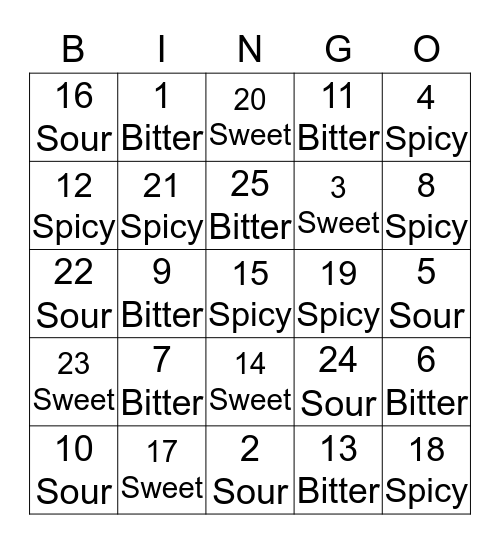 | B | I | N | G | O |
|---|---|---|---|---|
| 16 Sour | 1 Bitter | 20 Sweet | 11 Bitter | 4 Spicy |
| 12 Spicy | 21 Spicy | 25 Bitter | 3 Sweet | 8 Spicy |
| 22 Sour | 9 Bitter | 15 Spicy | 19 Spicy | 5 Sour |
| 23 Sweet | 7 Bitter | 14 Sweet | 24 Sour | 6 Bitter |
| 10 Sour | 17 Sweet | 2 Sour | 13 Bitter | 18 Spicy |